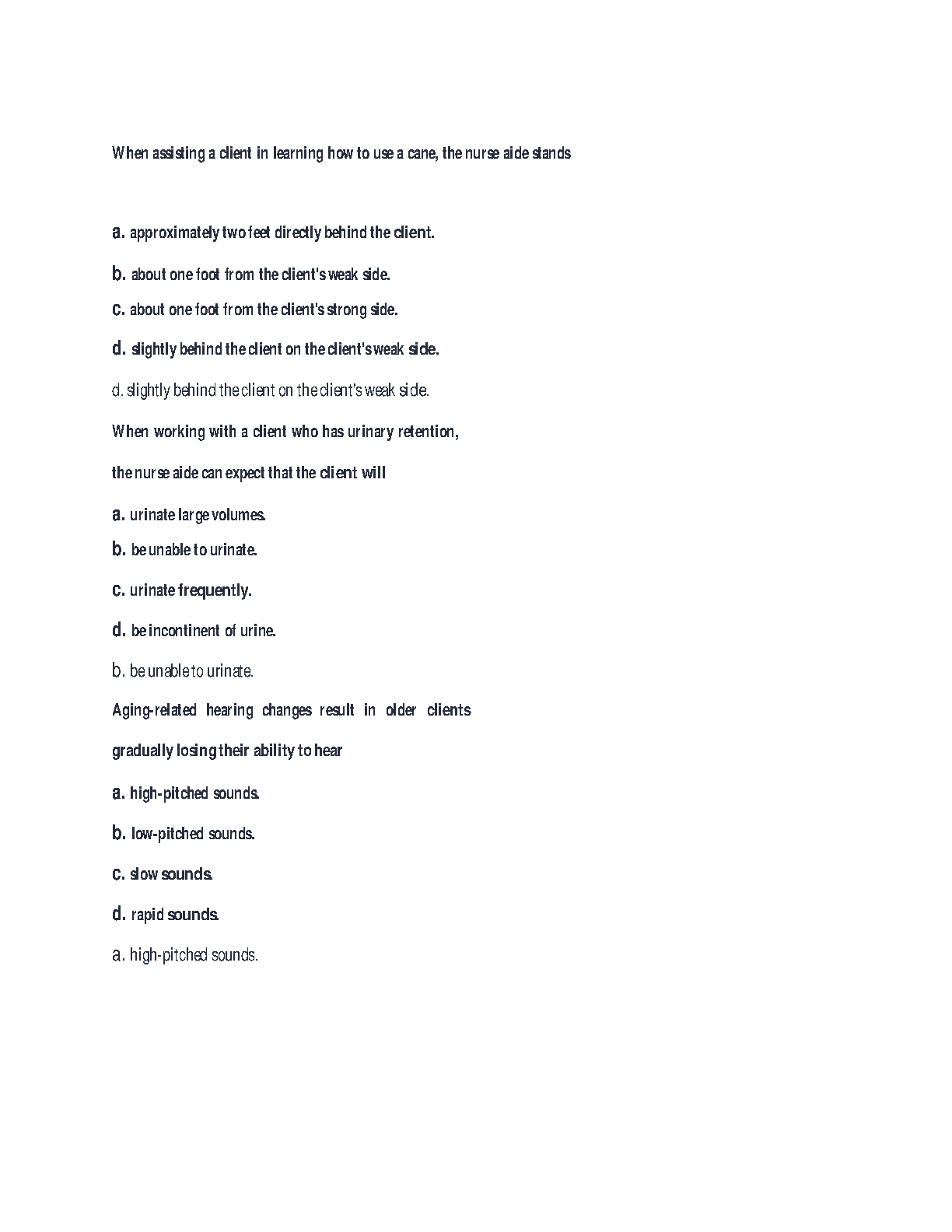 When assisting a client in learning how to use a cane, the nurse aide stands

a. approximately two feet directly behind the client.

b. about one foot from the client's weak side.

c. about one foot from the client's strong side.

d. slightly behind the client on the client's weak side.

d. slightly behind the client on the client's weak side.

When working with a client who has urinary retention,

the nurse aide can expect that the client will

a. urinate large volumes.

b. be unable to urinate.

c. urinate frequently.

d. be incontinent of urine.

b. be unable to urinate.

Aging-related hearing changes result in older clients

gradually losing their ability to hear

a. high-pitched sounds.

b. low-pitched sounds.

c. slow sounds.

d. rapid sounds.

a. high-pitched sounds.